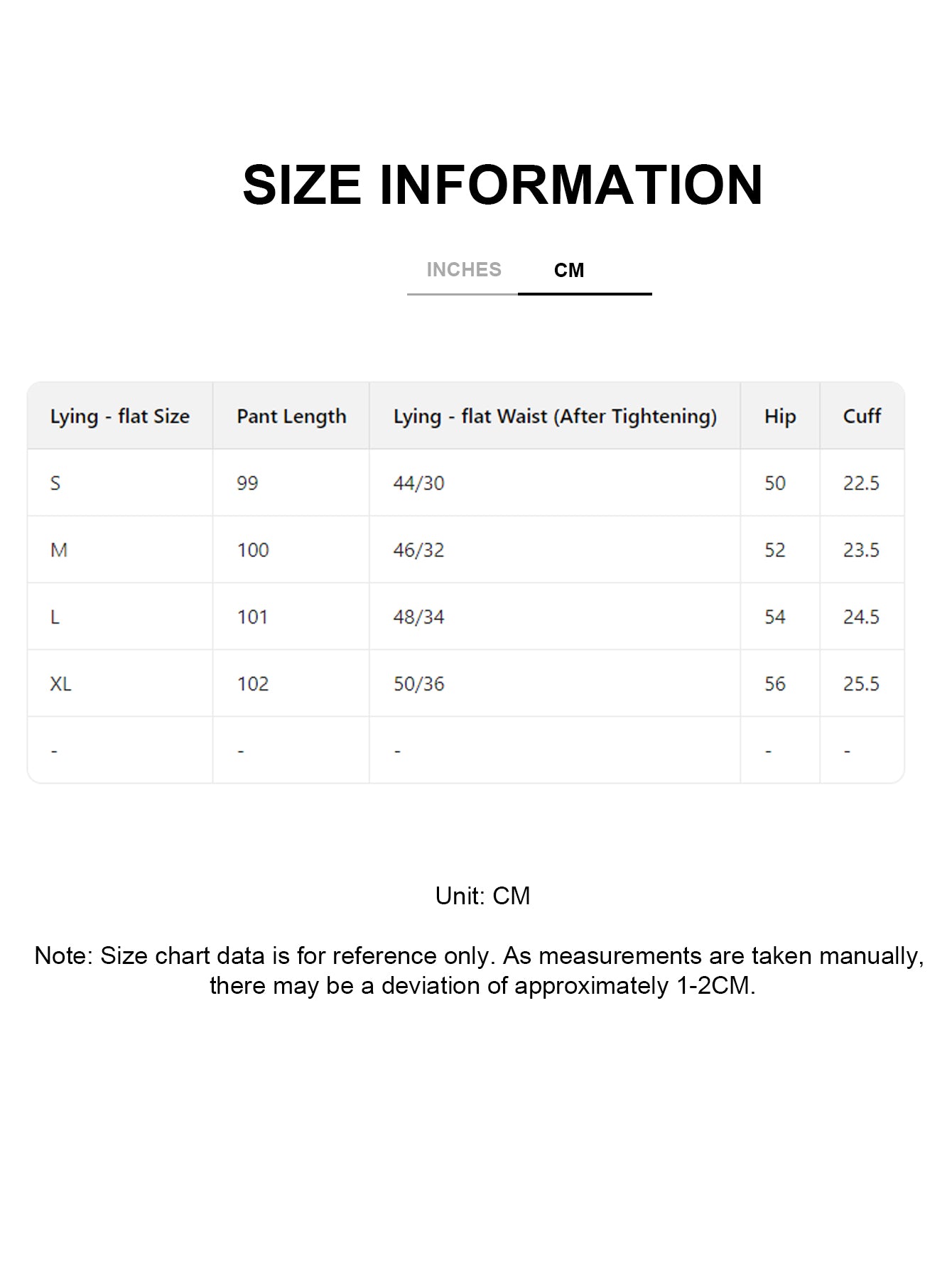 SIZE INFORMATION

INCHES CM

| Lying - flat Size | Pant Length | Lying - flat Waist (After Tightening) | Hip | Cuff |
|---|---|---|---|---|
| S | 99 | 44/30 | 50 | 22.5 |
| M | 100 | 46/32 | 52 | 23.5 |
| L | 101 | 48/34 | 54 | 24.5 |
| XL | 102 | 50/36 | 56 | 25.5 |
| - | - | - | - | - |

Unit: CM

Note: Size chart data is for reference only. As measurements are taken manually, there may be a deviation of approximately 1-2CM.